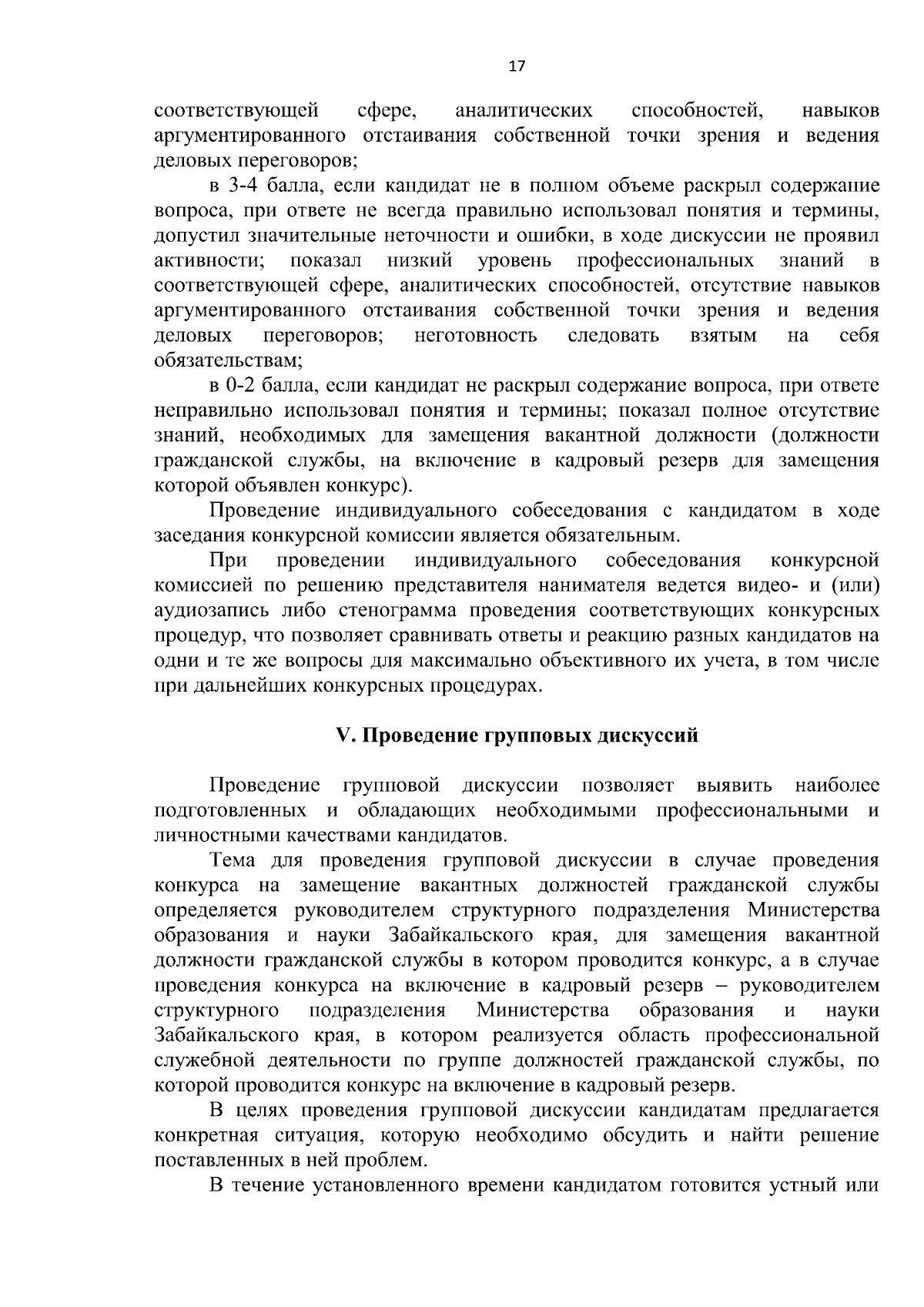 17

соответствующей сфере, аналитических способностей, навыков аргументированного отстаивания собственной точки зрения и ведения деловых переговоров;

в 3-4 балла, если кандидат не в полном объеме раскрыл содержание вопроса, при ответе не всегда правильно использовал понятия и термины, допустил значительные неточности и ошибки, в ходе дискуссии не проявил активности; показал низкий уровень профессиональных знаний в соответствующей сфере, аналитических способностей, отсутствие навыков аргументированного отстаивания собственной точки зрения и ведения деловых переговоров; неготовность следовать взятым на себя обязательствам;

в 0-2 балла, если кандидат не раскрыл содержание вопроса, при ответе неправильно использовал понятия и термины; показал полное отсутствие знаний, необходимых для замещения вакантной должности (должности гражданской службы, на включение в кадровый резерв для замещения которой объявлен конкурс).

Проведение индивидуального собеседования с кандидатом в ходе заседания конкурсной комиссии является обязательным.

При проведении индивидуального собеседования конкурсной комиссией по решению представителя нанимателя ведется видео- и (или) аудиозапись либо стенограмма проведения соответствующих конкурсных процедур, что позволяет сравнивать ответы и реакцию разных кандидатов на одни и те же вопросы для максимально объективного их учета, в том числе при дальнейших конкурсных процедурах.

V. Проведение групповых дискуссий

Проведение групповой дискуссии позволяет выявить наиболее подготовленных и обладающих необходимыми профессиональными и личностными качествами кандидатов.

Тема для проведения групповой дискуссии в случае проведения конкурса на замещение вакантных должностей гражданской службы определяется руководителем структурного подразделения Министерства образования и науки Забайкальского края, для замещения вакантной должности гражданской службы в котором проводится конкурс, а в случае проведения конкурса на включение в кадровый резерв – руководителем структурного подразделения Министерства образования и науки Забайкальского края, в котором реализуется область профессиональной служебной деятельности по группе должностей гражданской службы, по которой проводится конкурс на включение в кадровый резерв.

В целях проведения групповой дискуссии кандидатам предлагается конкретная ситуация, которую необходимо обсудить и найти решение поставленных в ней проблем.

В течение установленного времени кандидатом готовится устный или